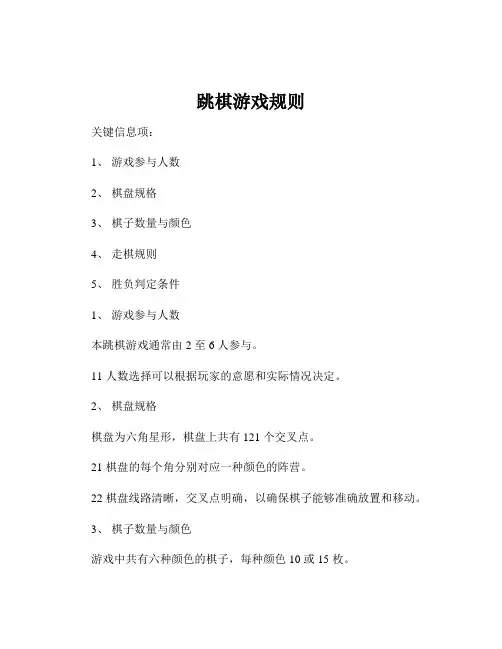 跳棋游戏规则

关键信息项：

1、 游戏参与人数

2、 棋盘规格

3、 棋子数量与颜色

4、 走棋规则

5、 胜负判定条件

1、 游戏参与人数

本跳棋游戏通常由 2 至 6 人参与。

11 人数选择可以根据玩家的意愿和实际情况决定。

2、 棋盘规格

棋盘为六角星形，棋盘上共有 121 个交叉点。

21 棋盘的每个角分别对应一种颜色的阵营。

22 棋盘线路清晰，交叉点明确，以确保棋子能够准确放置和移动。

3、 棋子数量与颜色

游戏中共有六种颜色的棋子，每种颜色 10 或 15 枚。